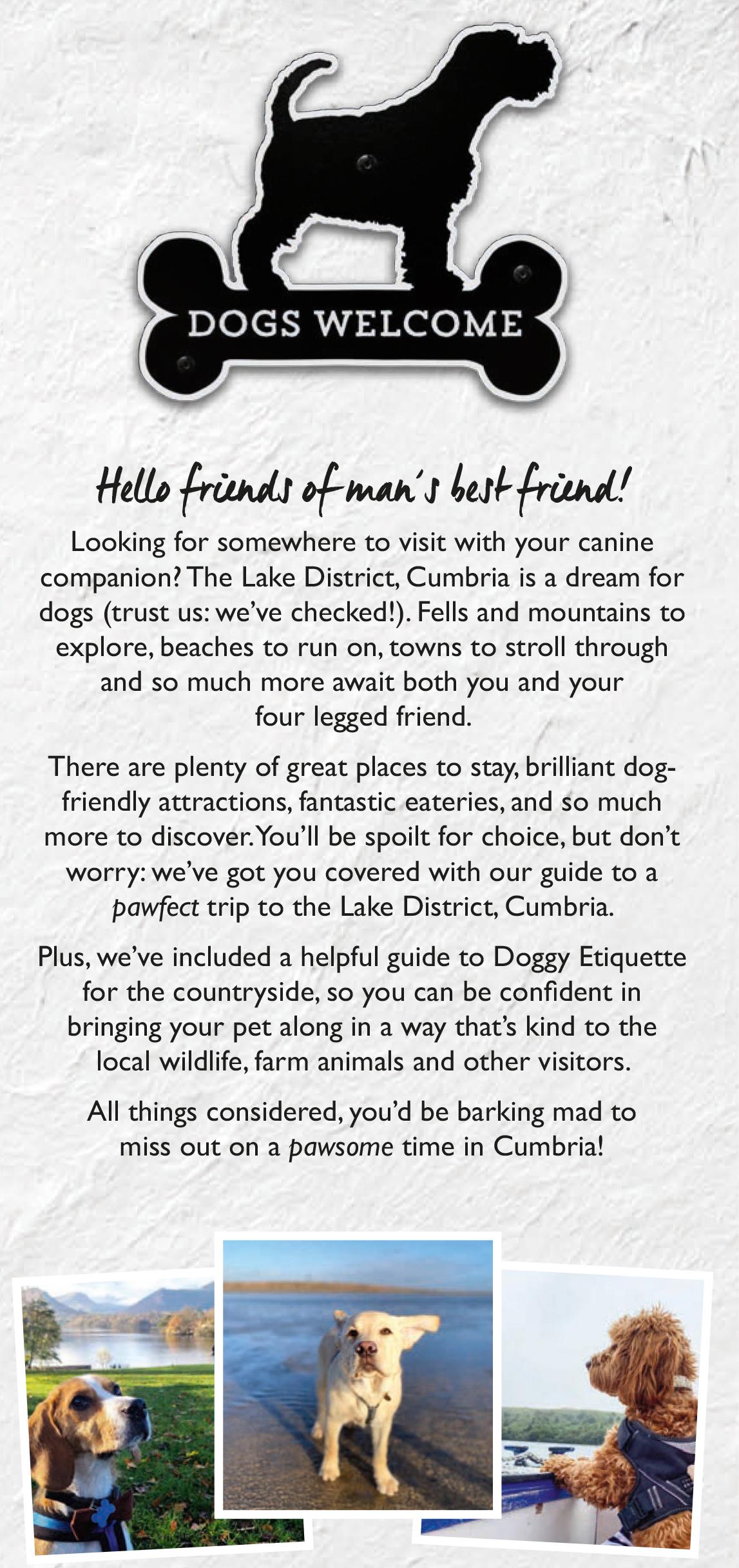 DOGS WELCOME

Hello friends of man's best friend!

Looking for somewhere to visit with your canine companion? The Lake District, Cumbria is a dream for dogs (trust us: we've checked!). Fells and mountains to explore, beaches to run on, towns to stroll through and so much more await both you and your four legged friend.

There are plenty of great places to stay, brilliant dog-friendly attractions, fantastic eateries, and so much more to discover. You'll be spoilt for choice, but don't worry: we've got you covered with our guide to a pawfect trip to the Lake District, Cumbria.

Plus, we've included a helpful guide to Doggy Etiquette for the countryside, so you can be confident in bringing your pet along in a way that's kind to the local wildlife, farm animals and other visitors.

All things considered, you'd be barking mad to miss out on a pawsome time in Cumbria!